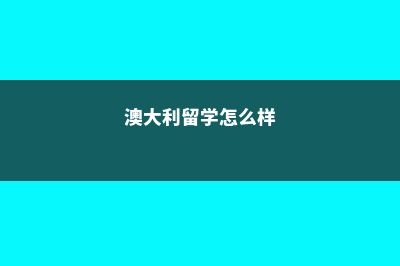 澳大利留学怎么样